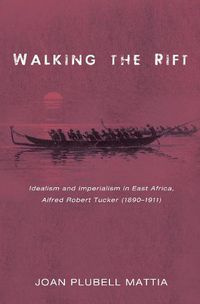 WALKING THE RIFT

Idealism and Imperialism in East Africa, Alfred Robert Tucker (1890–1911)

JOAN PLUBELL MATTIA